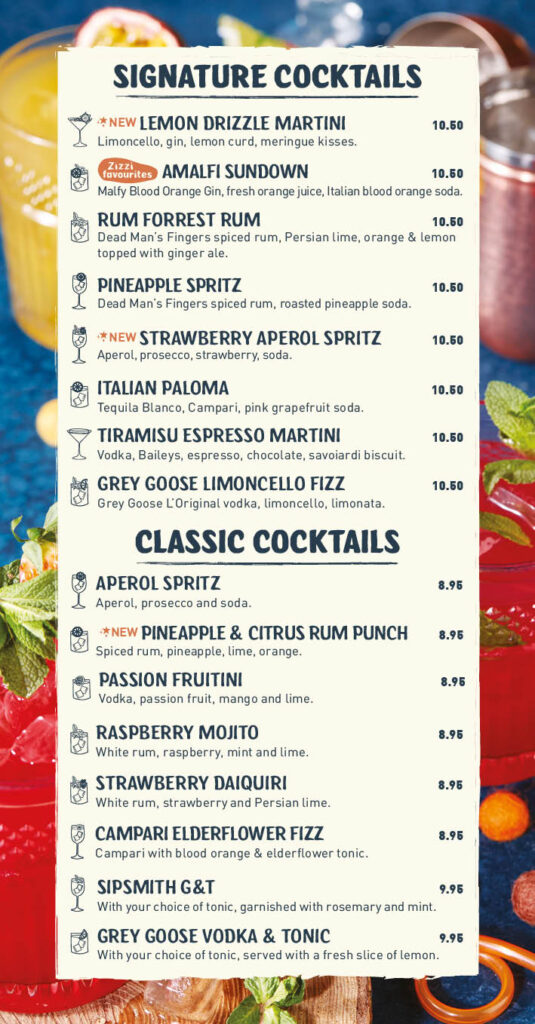 SIGNATURE COCKTAILS

NEW LEMON DRIZZLE MARTINI 10.50
Limoncello, gin, lemon curd, meringue kisses.

Zizzi favourites AMALFI SUNDOWN 10.50
Malfy Blood Orange Gin, fresh orange juice, Italian blood orange soda.

RUM FORREST RUM 10.50
Dead Man's Fingers spiced rum, Persian lime, orange & lemon topped with ginger ale.

PINEAPPLE SPRITZ 10.50
Dead Man's Fingers spiced rum, roasted pineapple soda.

NEW STRAWBERRY APEROL SPRITZ 10.50
Aperol, prosecco, strawberry, soda.

ITALIAN PALOMA 10.50
Tequila Blanco, Campari, pink grapefruit soda.

TIRAMISU ESPRESSO MARTINI 10.50
Vodka, Baileys, espresso, chocolate, savoiardi biscuit.

GREY GOOSE LIMONCELLO FIZZ 10.50
Grey Goose L'Original vodka, limoncello, limonata.

CLASSIC COCKTAILS

APEROL SPRITZ 8.95
Aperol, prosecco and soda.

NEW PINEAPPLE & CITRUS RUM PUNCH 8.95
Spiced rum, pineapple, lime, orange.

PASSION FRUITINI 8.95
Vodka, passion fruit, mango and lime.

RASPBERRY MOJITO 8.95
White rum, raspberry, mint and lime.

STRAWBERRY DAIQUIRI 8.95
White rum, strawberry and Persian lime.

CAMPARI ELDERFLOWER FIZZ 8.95
Campari with blood orange & elderflower tonic.

SIPSMITH G&T 9.95
With your choice of tonic, garnished with rosemary and mint.

GREY GOOSE VODKA & TONIC 9.95
With your choice of tonic, served with a fresh slice of lemon.